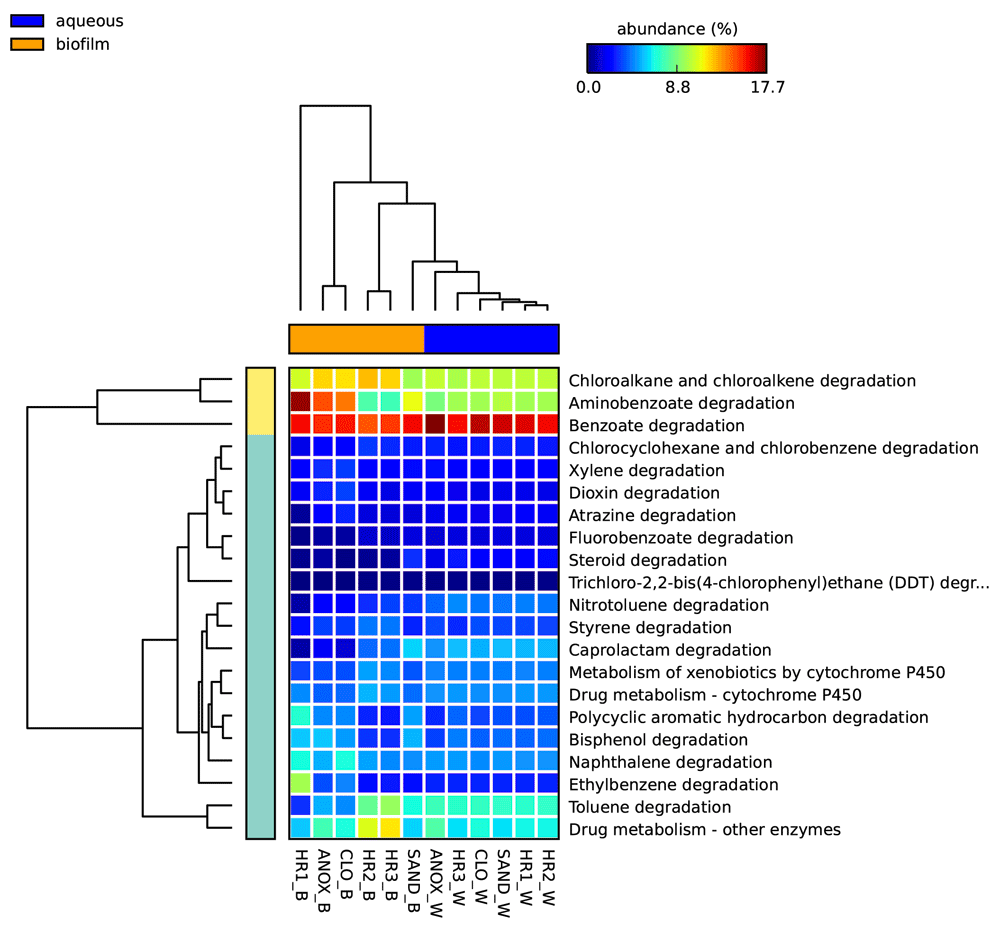 aqueous
biofilm

abundance (%)
0.0
8.8
17.7

Chloroalkane and chloroalkene degradation
Aminobenzoate degradation
Benzoate degradation
Chlorocyclohexane and chlorobenzene degradation
Xylene degradation
Dioxin degradation
Atrazine degradation
Fluorobenzoate degradation
Steroid degradation
Trichloro-2,2-bis(4-chlorophenyl)ethane (DDT) degr...
Nitrotoluene degradation
Styrene degradation
Caprolactam degradation
Metabolism of xenobiotics by cytochrome P450
Drug metabolism - cytochrome P450
Polycyclic aromatic hydrocarbon degradation
Bisphenol degradation
Naphthalene degradation
Ethylbenzene degradation
Toluene degradation
Drug metabolism - other enzymes

HR1_B
ANOX_B
CLO_B
HR2_B
HR3_B
SAND_B
ANOX_W
HR3_W
CLO_W
SAND_W
HR1_W
HR2_W